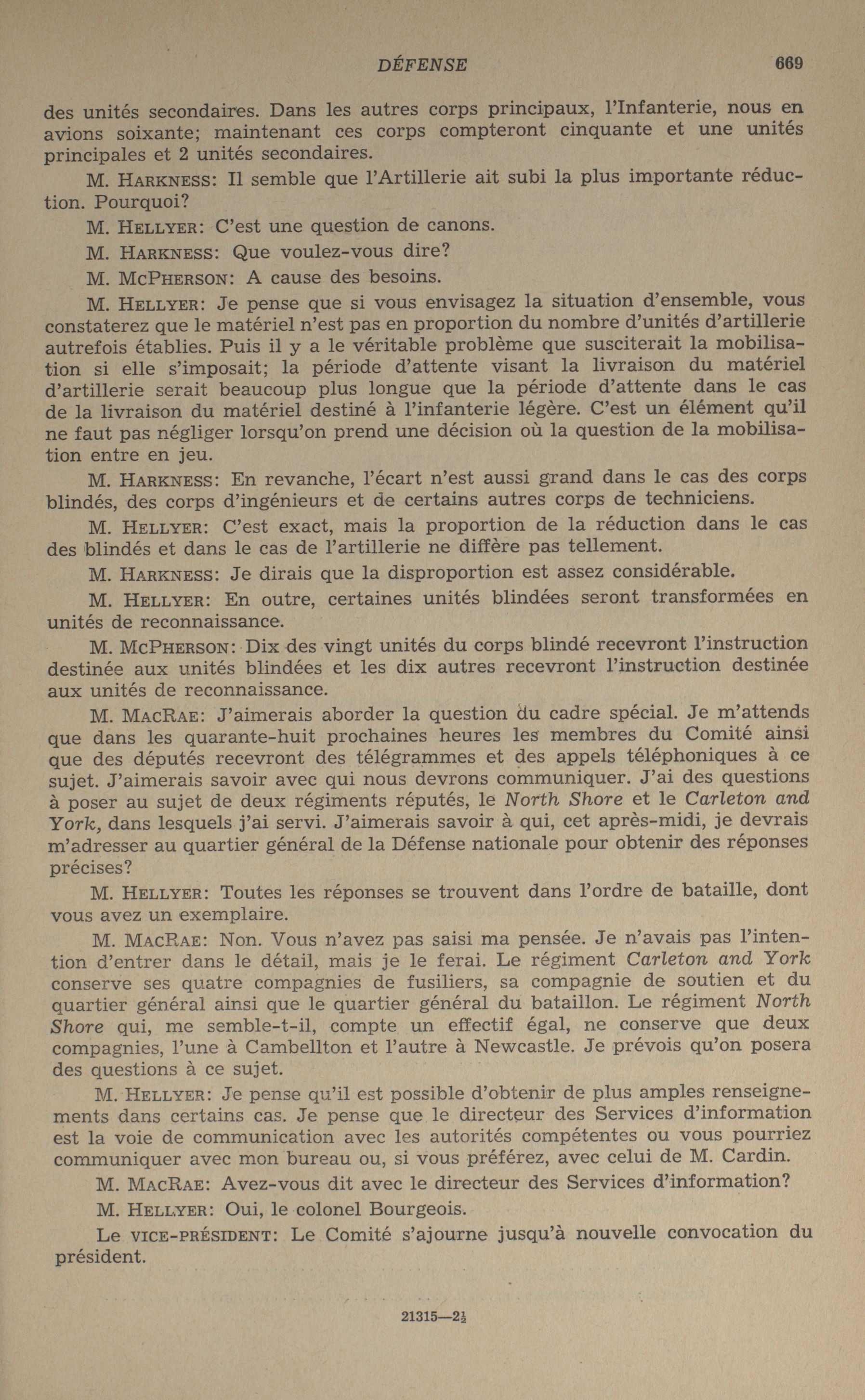 DÉFENSE 669

des unités secondaires. Dans les autres corps principaux, l'Infanterie, nous en avions soixante; maintenant ces corps compteront cinquante et une unités principales et 2 unités secondaires.

M. HARKNESS: Il semble que l'Artillerie ait subi la plus importante réduction. Pourquoi?

M. HELLYER: C'est une question de canons.

M. HARKNESS: Que voulez-vous dire?

M. MCPHERSON: A cause des besoins.

M. HELLYER: Je pense que si vous envisagez la situation d'ensemble, vous constaterez que le matériel n'est pas en proportion du nombre d'unités d'artillerie autrefois établies. Puis il y a le véritable problème que susciterait la mobilisation si elle s'imposait; la période d'attente visant la livraison du matériel d'artillerie serait beaucoup plus longue que la période d'attente dans le cas de la livraison du matériel destiné à l'infanterie légère. C'est un élément qu'il ne faut pas négliger lorsqu'on prend une décision où la question de la mobilisation entre en jeu.

M. HARKNESS: En revanche, l'écart n'est aussi grand dans le cas des corps blindés, des corps d'ingénieurs et de certains autres corps de techniciens.

M. HELLYER: C'est exact, mais la proportion de la réduction dans le cas des blindés et dans le cas de l'artillerie ne diffère pas tellement.

M. HARKNESS: Je dirais que la disproportion est assez considérable.

M. HELLYER: En outre, certaines unités blindées seront transformées en unités de reconnaissance.

M. MCPHERSON: Dix des vingt unités du corps blindé recevront l'instruction destinée aux unités blindées et les dix autres recevront l'instruction destinée aux unités de reconnaissance.

M. MACRAE: J'aimerais aborder la question du cadre spécial. Je m'attends que dans les quarante-huit prochaines heures les membres du Comité ainsi que des députés recevront des télégrammes et des appels téléphoniques à ce sujet. J'aimerais savoir avec qui nous devrons communiquer. J'ai des questions à poser au sujet de deux régiments réputés, le North Shore et le Carleton and York, dans lesquels j'ai servi. J'aimerais savoir à qui, cet après-midi, je devrais m'adresser au quartier général de la Défense nationale pour obtenir des réponses précises?

M. HELLYER: Toutes les réponses se trouvent dans l'ordre de bataille, dont vous avez un exemplaire.

M. MACRAE: Non. Vous n'avez pas saisi ma pensée. Je n'avais pas l'intention d'entrer dans le détail, mais je le ferai. Le régiment Carleton and York conserve ses quatre compagnies de fusiliers, sa compagnie de soutien et du quartier général ainsi que le quartier général du bataillon. Le régiment North Shore qui, me semble-t-il, compte un effectif égal, ne conserve que deux compagnies, l'une à Cambellton et l'autre à Newcastle. Je prévois qu'on posera des questions à ce sujet.

M. HELLYER: Je pense qu'il est possible d'obtenir de plus amples renseignements dans certains cas. Je pense que le directeur des Services d'information est la voie de communication avec les autorités compétentes ou vous pourriez communiquer avec mon bureau ou, si vous préférez, avec celui de M. Cardin.

M. MACRAE: Avez-vous dit avec le directeur des Services d'information?

M. HELLYER: Oui, le colonel Bourgeois.

Le VICE-PRÉSIDENT: Le Comité s'ajourne jusqu'à nouvelle convocation du président.

21315—2½